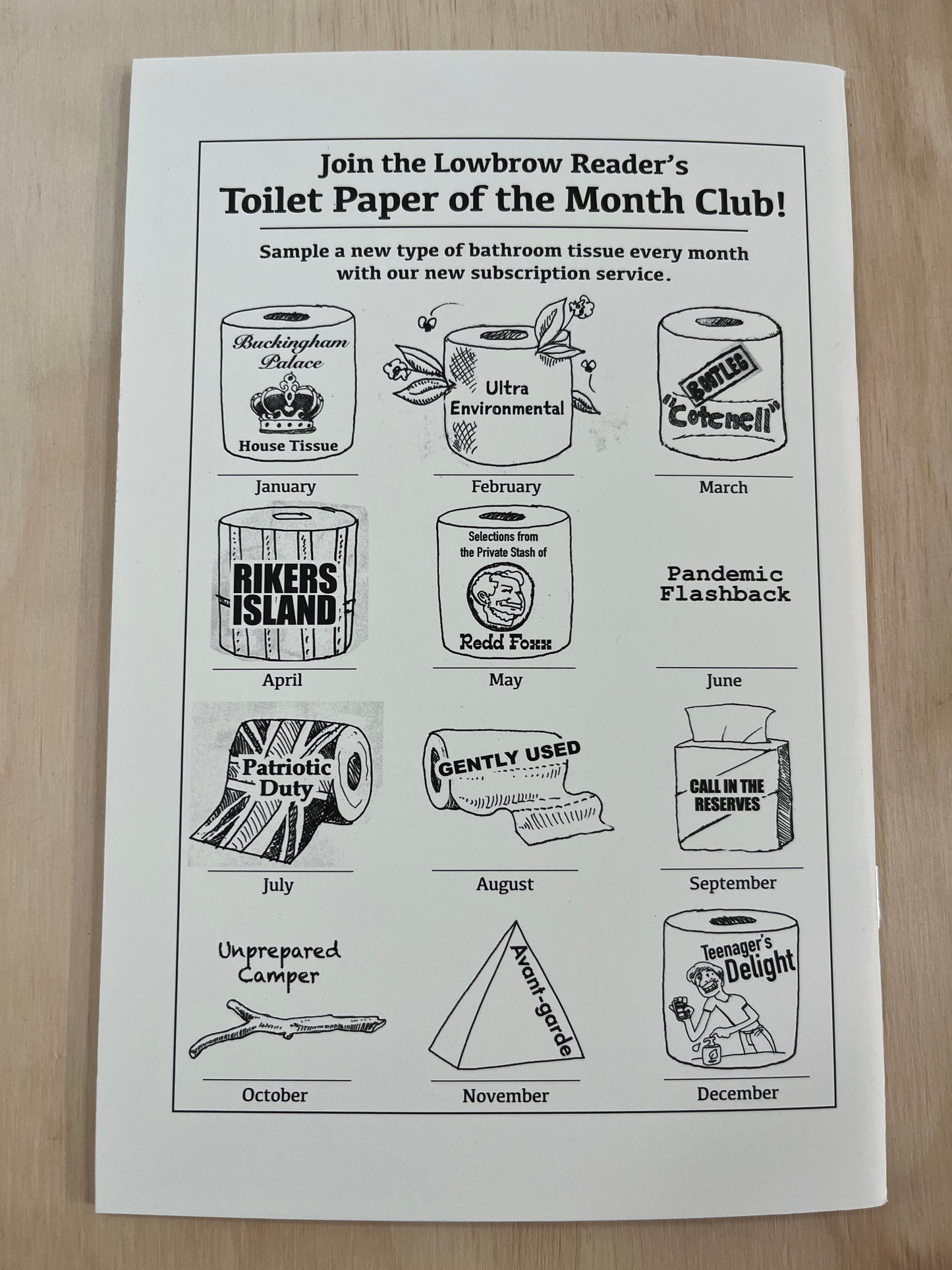 Join the Lowbrow Reader's
Toilet Paper of the Month Club!

Sample a new type of bathroom tissue every month with our new subscription service.

Buckingham Palace
House Tissue
January

Ultra Environmental
February

BOOTLEG
"Cotenell"
March

RIKERS ISLAND
April

Selections from the Private Stash of
Redd Foxx
May

Pandemic Flashback
June

Patriotic Duty
July

GENTLY USED
August

CALL IN THE RESERVES
September

Unprepared Camper
October

Avant-garde
November

Teenager's Delight
December